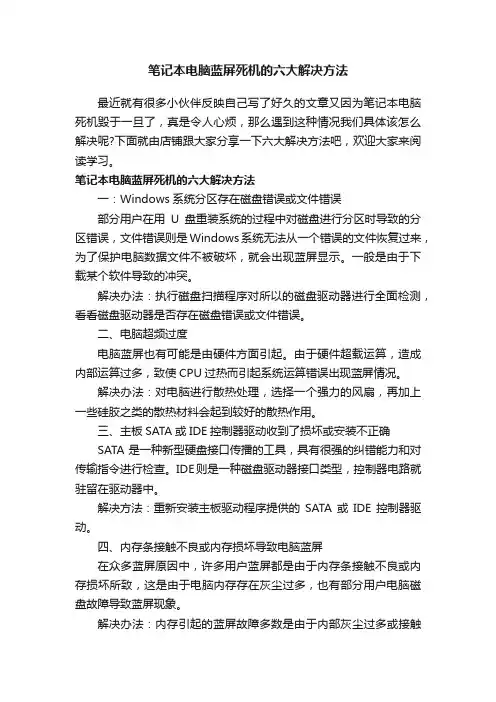 笔记本电脑蓝屏死机的六大解决方法

最近就有很多小伙伴反映自己写了好久的文章又因为笔记本电脑死机毁于一旦了，真是令人心烦，那么遇到这种情况我们具体该怎么解决呢?下面就由店铺跟大家分享一下六大解决方法吧，欢迎大家来阅读学习。

笔记本电脑蓝屏死机的六大解决方法

一：Windows 系统分区存在磁盘错误或文件错误

部分用户在用 U 盘重装系统的过程中对磁盘进行分区时导致的分区错误，文件错误则是 Windows 系统无法从一个错误的文件恢复过来，为了保护电脑数据文件不被破坏，就会出现蓝屏显示。一般是由于下载某个软件导致的冲突。

解决办法：执行磁盘扫描程序对所以的磁盘驱动器进行全面检测，看看磁盘驱动器是否存在磁盘错误或文件错误。

二、电脑超频过度

电脑蓝屏也有可能是由硬件方面引起。由于硬件超载运算，造成内部运算过多，致使 CPU 过热而引起系统运算错误出现蓝屏情况。

解决办法：对电脑进行散热处理，选择一个强力的风扇，再加上一些硅胶之类的散热材料会起到较好的散热作用。

三、主板 SATA 或 IDE 控制器驱动收到了损坏或安装不正确

SATA 是一种新型硬盘接口传播的工具，具有很强的纠错能力和对传输指令进行检查。IDE 则是一种磁盘驱动器接口类型，控制器电路就驻留在驱动器中。

解决方法：重新安装主板驱动程序提供的 SATA 或 IDE 控制器驱动。

四、内存条接触不良或内存损坏导致电脑蓝屏

在众多蓝屏原因中，许多用户蓝屏都是由于内存条接触不良或内存损坏所致，这是由于电脑内存存在灰尘过多，也有部分用户电脑磁盘故障导致蓝屏现象。

解决办法：内存引起的蓝屏故障多数是由于内部灰尘过多或接触